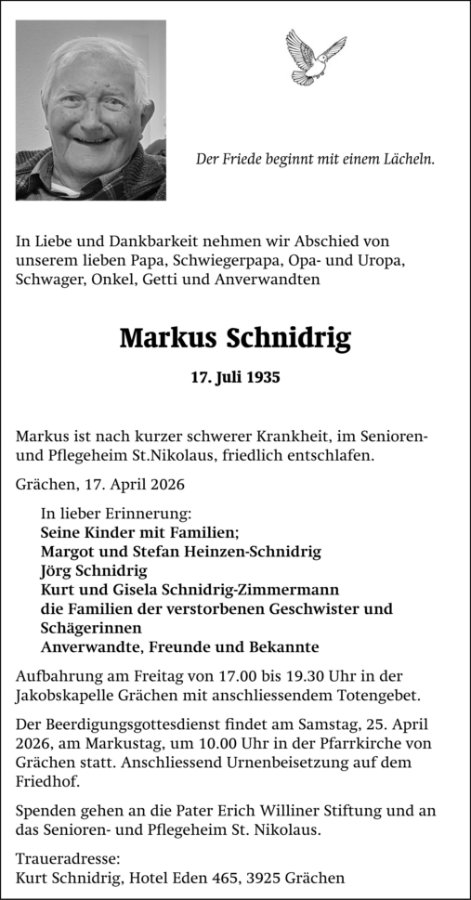 Der Friede beginnt mit einem Lächeln.

In Liebe und Dankbarkeit nehmen wir Abschied von unserem lieben Papa, Schwiegerpapa, Opa- und Uropa, Schwager, Onkel, Getti und Anverwandten

Markus Schnidrig

17. Juli 1935

Markus ist nach kurzer schwerer Krankheit, im Senioren- und Pflegeheim St.Nikolaus, friedlich entschlafen.

Grächen, 17. April 2026

In lieber Erinnerung:
Seine Kinder mit Familien;
Margot und Stefan Heinzen-Schnidrig
Jörg Schnidrig
Kurt und Gisela Schnidrig-Zimmermann
die Familien der verstorbenen Geschwister und Schägerinnen
Anverwandte, Freunde und Bekannte

Aufbahrung am Freitag von 17.00 bis 19.30 Uhr in der Jakobskapelle Grächen mit anschliessendem Totengebet.

Der Beerdigungsgottesdienst findet am Samstag, 25. April 2026, am Markustag, um 10.00 Uhr in der Pfarrkirche von Grächen statt. Anschliessend Urnenbeisetzung auf dem Friedhof.

Spenden gehen an die Pater Erich Williner Stiftung und an das Senioren- und Pflegeheim St. Nikolaus.

Traueradresse:
Kurt Schnidrig, Hotel Eden 465, 3925 Grächen